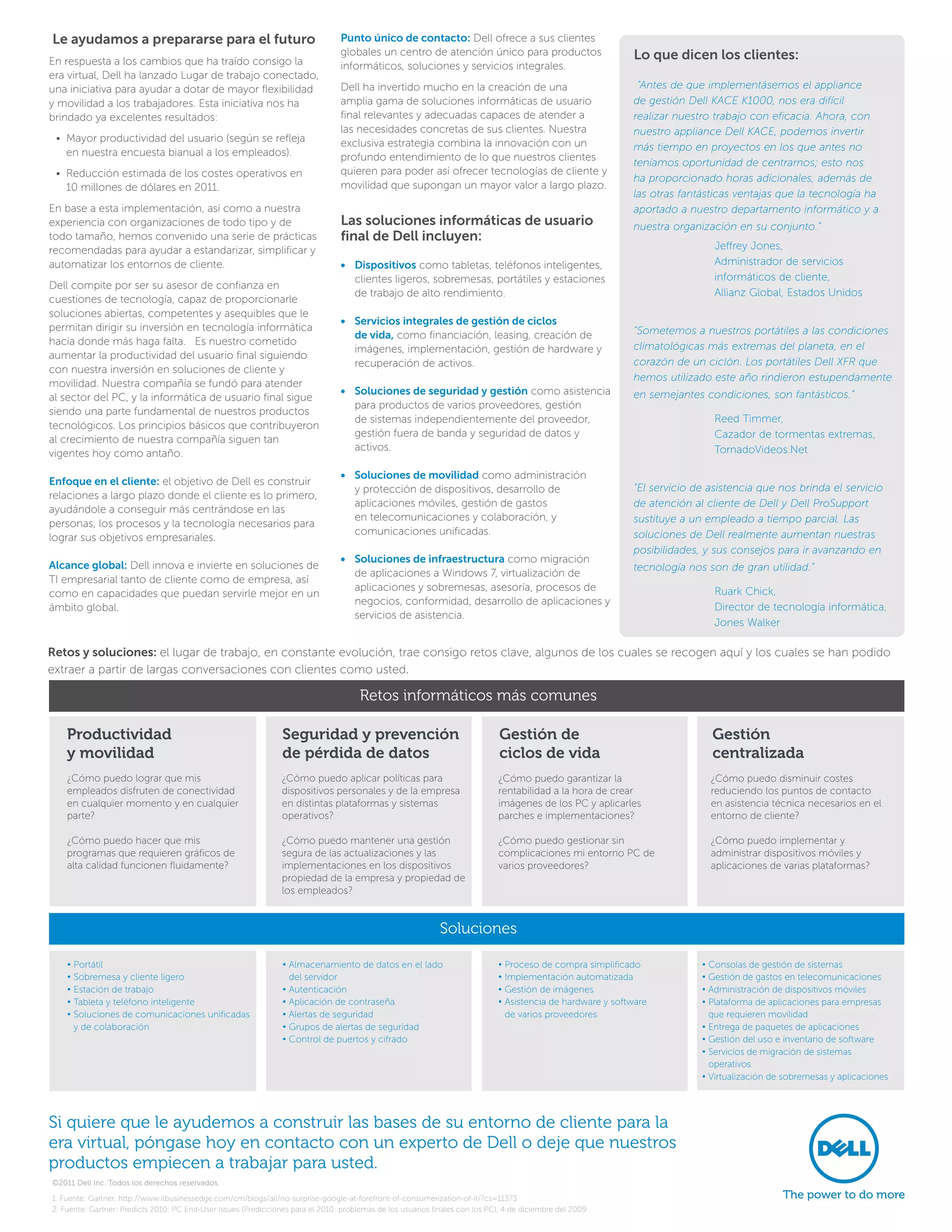 Le ayudamos a prepararse para el futuro

En respuesta a los cambios que ha traído consigo la era virtual, Dell ha lanzado Lugar de trabajo conectado, una iniciativa para ayudar a dotar de mayor flexibilidad y movilidad a los trabajadores. Esta iniciativa nos ha brindado ya excelentes resultados:

• Mayor productividad del usuario (según se refleja en nuestra encuesta bianual a los empleados).

• Reducción estimada de los costes operativos en 10 millones de dólares en 2011.

En base a esta implementación, así como a nuestra experiencia con organizaciones de todo tipo y de todo tamaño, hemos convenido una serie de prácticas recomendadas para ayudar a estandarizar, simplificar y automatizar los entornos de cliente.

Dell compite por ser su asesor de confianza en cuestiones de tecnología, capaz de proporcionarle soluciones abiertas, competentes y asequibles que le permitan dirigir su inversión en tecnología informática hacia donde más haga falta. Es nuestro cometido aumentar la productividad del usuario final siguiendo con nuestra inversión en soluciones de cliente y movilidad. Nuestra compañía se fundó para atender al sector del PC, y la informática de usuario final sigue siendo una parte fundamental de nuestros productos tecnológicos. Los principios básicos que contribuyeron al crecimiento de nuestra compañía siguen tan vigentes hoy como antaño.

Enfoque en el cliente: el objetivo de Dell es construir relaciones a largo plazo donde el cliente es lo primero, ayudándole a conseguir más centrándose en las personas, los procesos y la tecnología necesarios para lograr sus objetivos empresariales.

Alcance global: Dell innova e invierte en soluciones de TI empresarial tanto de cliente como de empresa, así como en capacidades que puedan servirle mejor en un ámbito global.

Punto único de contacto: Dell ofrece a sus clientes globales un centro de atención único para productos informáticos, soluciones y servicios integrales.

Dell ha invertido mucho en la creación de una amplia gama de soluciones informáticas de usuario final relevantes y adecuadas capaces de atender a las necesidades concretas de sus clientes. Nuestra exclusiva estrategia combina la innovación con un profundo entendimiento de lo que nuestros clientes quieren para poder así ofrecer tecnologías de cliente y movilidad que supongan un mayor valor a largo plazo.

Las soluciones informáticas de usuario final de Dell incluyen:

• Dispositivos como tabletas, teléfonos inteligentes, clientes ligeros, sobremesas, portátiles y estaciones de trabajo de alto rendimiento.

• Servicios integrales de gestión de ciclos de vida, como financiación, leasing, creación de imágenes, implementación, gestión de hardware y recuperación de activos.

• Soluciones de seguridad y gestión como asistencia para productos de varios proveedores, gestión de sistemas independientemente del proveedor, gestión fuera de banda y seguridad de datos y activos.

• Soluciones de movilidad como administración y protección de dispositivos, desarrollo de aplicaciones móviles, gestión de gastos en telecomunicaciones y colaboración, y comunicaciones unificadas.

• Soluciones de infraestructura como migración de aplicaciones a Windows 7, virtualización de aplicaciones y sobremesas, asesoría, procesos de negocios, conformidad, desarrollo de aplicaciones y servicios de asistencia.

Lo que dicen los clientes:

"Antes de que implementásemos el appliance de gestión Dell KACE K1000, nos era difícil realizar nuestro trabajo con eficacia. Ahora, con nuestro appliance Dell KACE, podemos invertir más tiempo en proyectos en los que antes no teníamos oportunidad de centrarnos; esto nos ha proporcionado horas adicionales, además de las otras fantásticas ventajas que la tecnología ha aportado a nuestro departamento informático y a nuestra organización en su conjunto."

Jeffrey Jones,
Administrador de servicios informáticos de cliente,
Allianz Global, Estados Unidos

"Sometemos a nuestros portátiles a las condiciones climatológicas más extremas del planeta, en el corazón de un ciclón. Los portátiles Dell XFR que hemos utilizado este año rindieron estupendamente en semejantes condiciones, son fantásticos."

Reed Timmer,
Cazador de tormentas extremas,
TornadoVideos.Net

"El servicio de asistencia que nos brinda el servicio de atención al cliente de Dell y Dell ProSupport sustituye a un empleado a tiempo parcial. Las soluciones de Dell realmente aumentan nuestras posibilidades, y sus consejos para ir avanzando en tecnología nos son de gran utilidad."

Ruark Chick,
Director de tecnología informática,
Jones Walker

Retos y soluciones: el lugar de trabajo, en constante evolución, trae consigo retos clave, algunos de los cuales se recogen aquí y los cuales se han podido extraer a partir de largas conversaciones con clientes como usted.

Retos informáticos más comunes

Productividad y movilidad

¿Cómo puedo lograr que mis empleados disfruten de conectividad en cualquier momento y en cualquier parte?

¿Cómo puedo hacer que mis programas que requieren gráficos de alta calidad funcionen fluidamente?

Seguridad y prevención de pérdida de datos

¿Cómo puedo aplicar políticas para dispositivos personales y de la empresa en distintas plataformas y sistemas operativos?

¿Cómo puedo mantener una gestión segura de las actualizaciones y las implementaciones en los dispositivos propiedad de la empresa y propiedad de los empleados?

Gestión de ciclos de vida

¿Cómo puedo garantizar la rentabilidad a la hora de crear imágenes de los PC y aplicarles parches e implementaciones?

¿Cómo puedo gestionar sin complicaciones mi entorno PC de varios proveedores?

Gestión centralizada

¿Cómo puedo disminuir costes reduciendo los puntos de contacto en asistencia técnica necesarios en el entorno de cliente?

¿Cómo puedo implementar y administrar dispositivos móviles y aplicaciones de varias plataformas?

Soluciones

• Portátil
• Sobremesa y cliente ligero
• Estación de trabajo
• Tableta y teléfono inteligente
• Soluciones de comunicaciones unificadas y de colaboración

• Almacenamiento de datos en el lado del servidor
• Autenticación
• Aplicación de contraseña
• Alertas de seguridad
• Grupos de alertas de seguridad
• Control de puertos y cifrado

• Proceso de compra simplificado
• Implementación automatizada
• Gestión de imágenes
• Asistencia de hardware y software de varios proveedores

• Consolas de gestión de sistemas
• Gestión de gastos en telecomunicaciones
• Administración de dispositivos móviles
• Plataforma de aplicaciones para empresas que requieren movilidad
• Entrega de paquetes de aplicaciones
• Gestión del uso e inventario de software
• Servicios de migración de sistemas operativos
• Virtualización de sobremesas y aplicaciones

Si quiere que le ayudemos a construir las bases de su entorno de cliente para la era virtual, póngase hoy en contacto con un experto de Dell o deje que nuestros productos empiecen a trabajar para usted.

©2011 Dell Inc. Todos los derechos reservados.

1. Fuente: Gartner, http://www.itbusinessedge.com/cm/blogs/all/no-surprise-google-at-forefront-of-consumerization-of-it/?cs=11373
2. Fuente: Gartner: Predicts 2010: PC End-User Issues (Predicciones para el 2010: problemas de los usuarios finales con los PC), 4 de diciembre del 2009

DELL
The power to do more